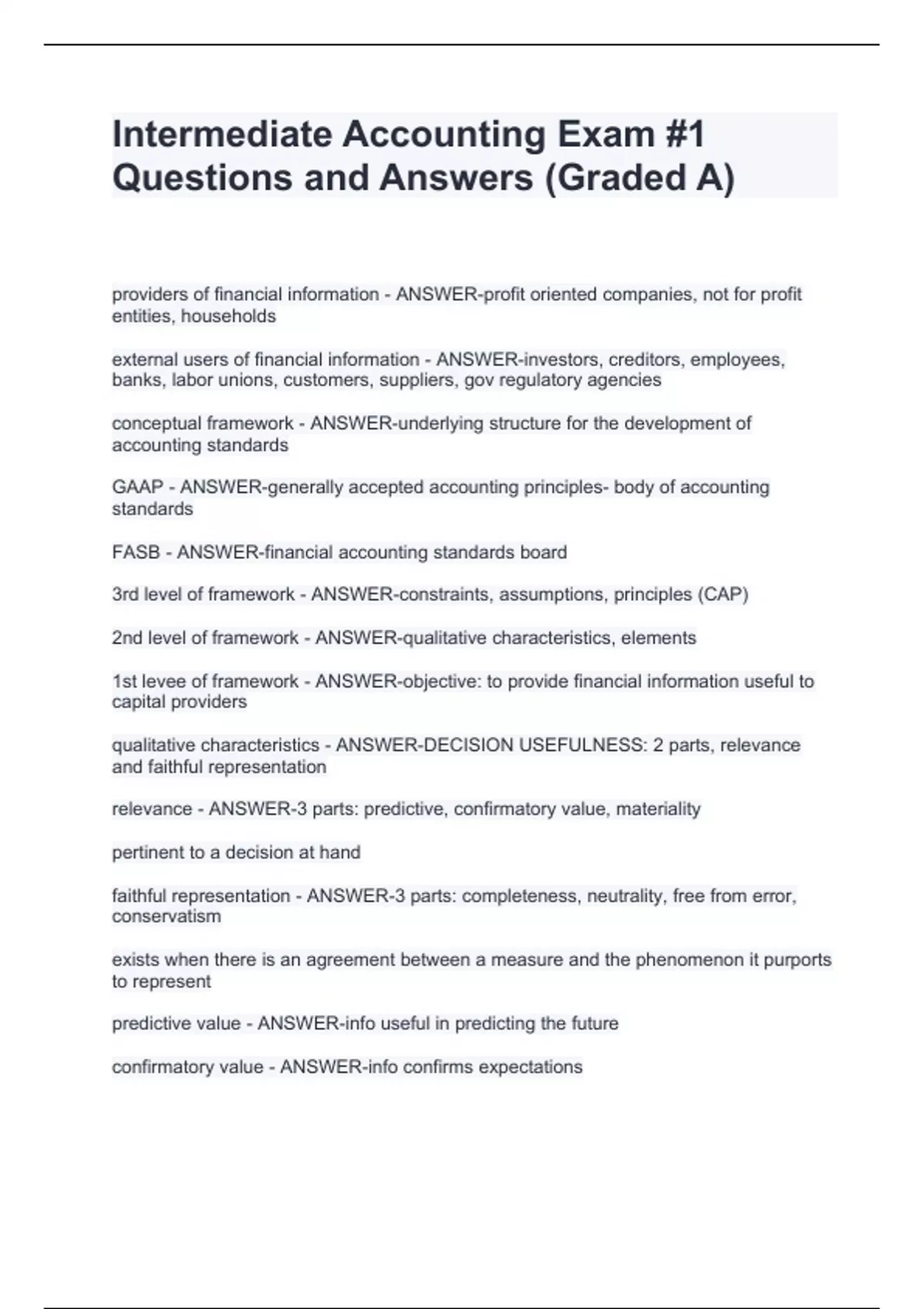 Intermediate Accounting Exam #1 Questions and Answers (Graded A)

providers of financial information - ANSWER-profit oriented companies, not for profit entities, households

external users of financial information - ANSWER-investors, creditors, employees, banks, labor unions, customers, suppliers, gov regulatory agencies

conceptual framework - ANSWER-underlying structure for the development of accounting standards

GAAP - ANSWER-generally accepted accounting principles- body of accounting standards

FASB - ANSWER-financial accounting standards board

3rd level of framework - ANSWER-constraints, assumptions, principles (CAP)

2nd level of framework - ANSWER-qualitative characteristics, elements

1st levee of framework - ANSWER-objective: to provide financial information useful to capital providers

qualitative characteristics - ANSWER-DECISION USEFULNESS: 2 parts, relevance and faithful representation

relevance - ANSWER-3 parts: predictive, confirmatory value, materiality

pertinent to a decision at hand

faithful representation - ANSWER-3 parts: completeness, neutrality, free from error, conservatism

exists when there is an agreement between a measure and the phenomenon it purports to represent

predictive value - ANSWER-info useful in predicting the future

confirmatory value - ANSWER-info confirms expectations